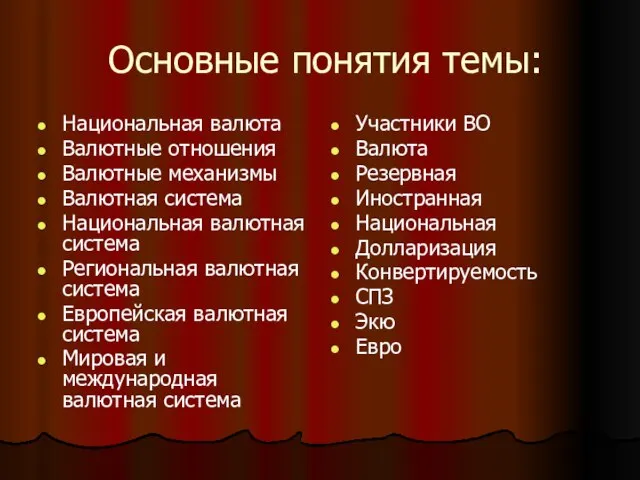 Основные понятия темы:

- Национальная валюта
- Валютные отношения
- Валютные механизмы
- Валютная система
- Национальная валютная система
- Региональная валютная система
- Европейская валютная система
- Мировая и международная валютная система

- Участники ВО
- Валюта
- Резервная
- Иностранная
- Национальная
- Долларизация
- Конвертируемость
- СПЗ
- Экю
- Евро